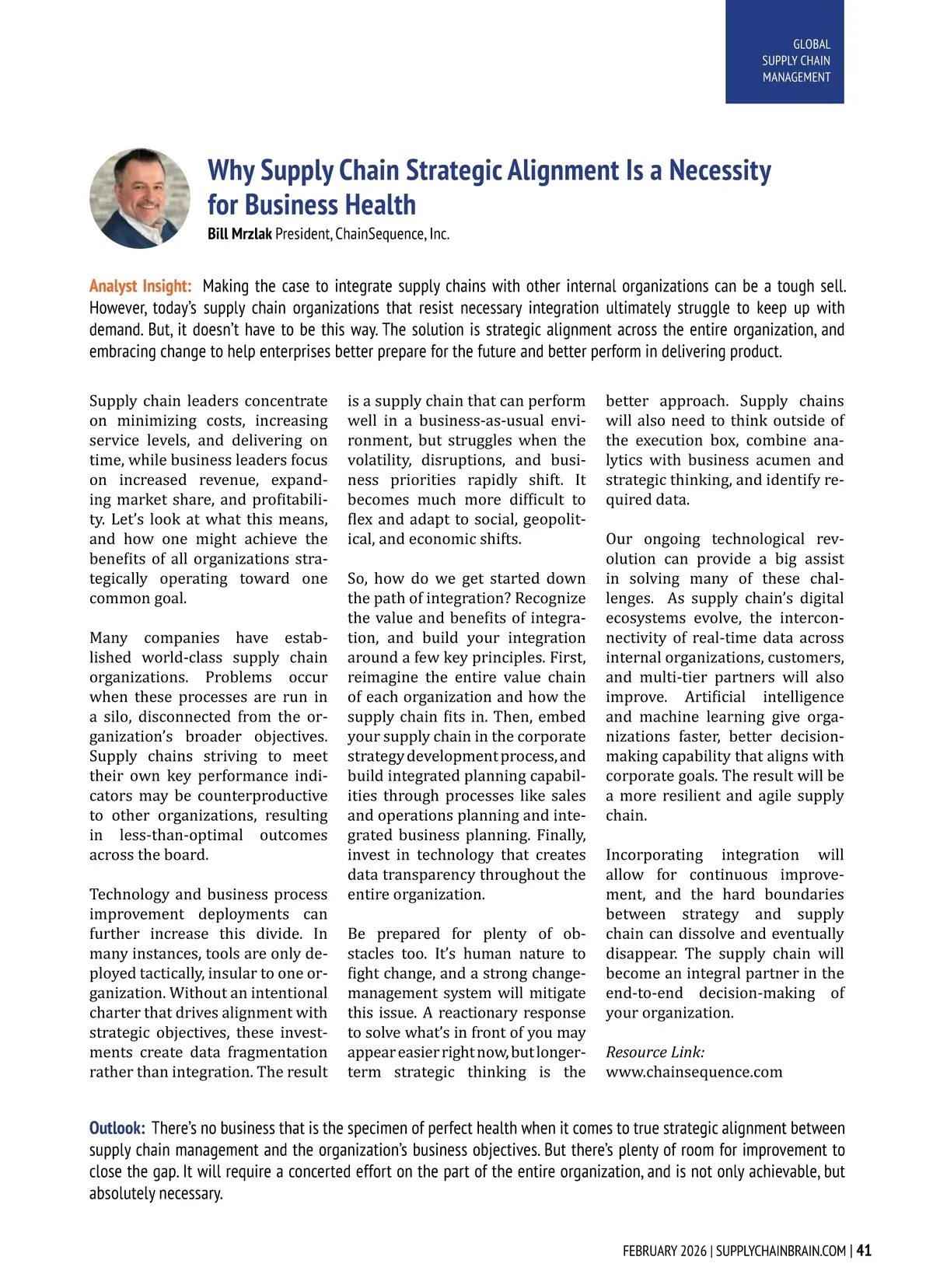 GLOBAL SUPPLY CHAIN MANAGEMENT

Why Supply Chain Strategic Alignment Is a Necessity for Business Health

Bill Mrzlak President, ChainSequence, Inc.

Analyst Insight: Making the case to integrate supply chains with other internal organizations can be a tough sell. However, today's supply chain organizations that resist necessary integration ultimately struggle to keep up with demand. But, it doesn't have to be this way. The solution is strategic alignment across the entire organization, and embracing change to help enterprises better prepare for the future and better perform in delivering product.

Supply chain leaders concentrate on minimizing costs, increasing service levels, and delivering on time, while business leaders focus on increased revenue, expanding market share, and profitability. Let's look at what this means, and how one might achieve the benefits of all organizations strategically operating toward one common goal.

Many companies have established world-class supply chain organizations. Problems occur when these processes are run in a silo, disconnected from the organization's broader objectives. Supply chains striving to meet their own key performance indicators may be counterproductive to other organizations, resulting in less-than-optimal outcomes across the board.

Technology and business process improvement deployments can further increase this divide. In many instances, tools are only deployed tactically, insular to one organization. Without an intentional charter that drives alignment with strategic objectives, these investments create data fragmentation rather than integration. The result is a supply chain that can perform well in a business-as-usual environment, but struggles when the volatility, disruptions, and business priorities rapidly shift. It becomes much more difficult to flex and adapt to social, geopolitical, and economic shifts.

So, how do we get started down the path of integration? Recognize the value and benefits of integration, and build your integration around a few key principles. First, reimagine the entire value chain of each organization and how the supply chain fits in. Then, embed your supply chain in the corporate strategy development process, and build integrated planning capabilities through processes like sales and operations planning and integrated business planning. Finally, invest in technology that creates data transparency throughout the entire organization.

Be prepared for plenty of obstacles too. It's human nature to fight change, and a strong change-management system will mitigate this issue. A reactionary response to solve what's in front of you may appear easier right now, but longer-term strategic thinking is the better approach. Supply chains will also need to think outside of the execution box, combine analytics with business acumen and strategic thinking, and identify required data.

Our ongoing technological revolution can provide a big assist in solving many of these challenges. As supply chain's digital ecosystems evolve, the interconnectivity of real-time data across internal organizations, customers, and multi-tier partners will also improve. Artificial intelligence and machine learning give organizations faster, better decision-making capability that aligns with corporate goals. The result will be a more resilient and agile supply chain.

Incorporating integration will allow for continuous improvement, and the hard boundaries between strategy and supply chain can dissolve and eventually disappear. The supply chain will become an integral partner in the end-to-end decision-making of your organization.

Resource Link:
www.chainsequence.com

Outlook: There's no business that is the specimen of perfect health when it comes to true strategic alignment between supply chain management and the organization's business objectives. But there's plenty of room for improvement to close the gap. It will require a concerted effort on the part of the entire organization, and is not only achievable, but absolutely necessary.

FEBRUARY 2026 | SUPPLYCHAINBRAIN.COM | 41